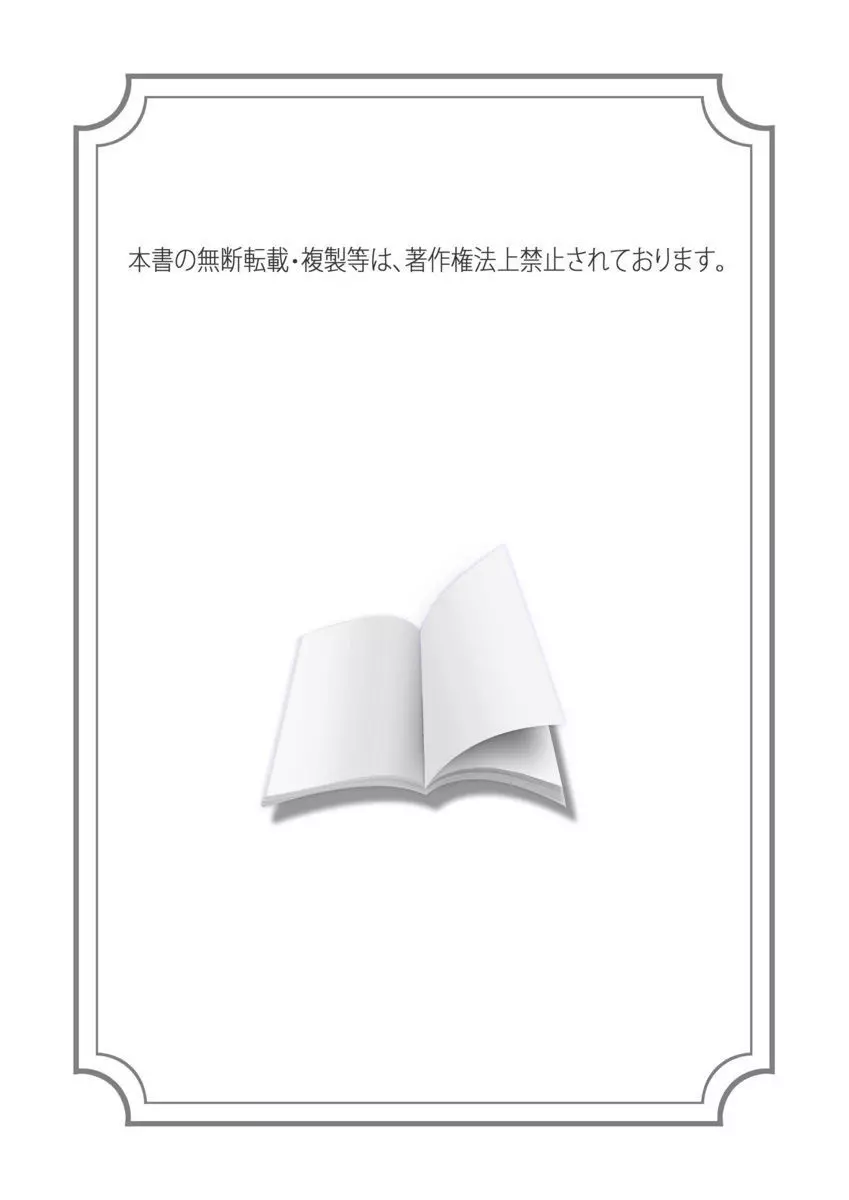 本書の無断転載・複製等は、著作権法上禁止されております。